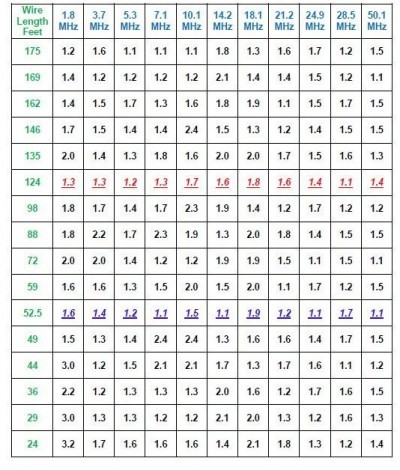 | Wire Length Feet | 1.8 MHz | 3.7 MHz | 5.3 MHz | 7.1 MHz | 10.1 MHz | 14.2 MHz | 18.1 MHz | 21.2 MHz | 24.9 MHz | 28.5 MHz | 50.1 MHz |
|---|---|---|---|---|---|---|---|---|---|---|---|
| 175 | 1.2 | 1.6 | 1.1 | 1.1 | 1.1 | 1.8 | 1.3 | 1.6 | 1.7 | 1.2 | 1.5 |
| 169 | 1.4 | 1.2 | 1.2 | 1.2 | 1.2 | 2.1 | 1.4 | 1.4 | 1.5 | 1.2 | 1.1 |
| 162 | 1.4 | 1.5 | 1.7 | 1.3 | 1.6 | 1.8 | 1.9 | 1.1 | 1.5 | 1.7 | 1.5 |
| 146 | 1.7 | 1.5 | 1.4 | 1.4 | 2.4 | 1.5 | 1.3 | 1.2 | 1.4 | 1.5 | 1.5 |
| 135 | 2.0 | 1.4 | 1.3 | 1.8 | 1.6 | 2.0 | 2.0 | 1.7 | 1.5 | 1.6 | 1.3 |
| 124 | 1.3 | 1.3 | 1.2 | 1.3 | 1.7 | 1.6 | 1.8 | 1.6 | 1.4 | 1.1 | 1.4 |
| 98 | 1.8 | 1.7 | 1.4 | 1.7 | 2.3 | 1.9 | 1.4 | 1.2 | 1.7 | 1.2 | 1.2 |
| 88 | 1.8 | 2.2 | 1.7 | 2.3 | 1.9 | 1.3 | 2.0 | 1.8 | 1.4 | 1.5 | 1.5 |
| 72 | 2.0 | 2.0 | 1.4 | 1.2 | 1.2 | 1.9 | 1.9 | 1.5 | 1.1 | 1.5 | 1.1 |
| 59 | 1.6 | 1.6 | 1.3 | 1.5 | 2.0 | 1.5 | 2.0 | 1.1 | 1.7 | 1.2 | 1.5 |
| 52.5 | 1.6 | 1.4 | 1.2 | 1.1 | 1.5 | 1.1 | 1.9 | 1.2 | 1.1 | 1.7 | 1.1 |
| 49 | 1.5 | 1.3 | 1.4 | 2.4 | 2.4 | 1.3 | 1.6 | 1.6 | 1.4 | 1.7 | 1.5 |
| 44 | 3.0 | 1.2 | 1.5 | 2.1 | 2.1 | 1.7 | 1.3 | 1.7 | 1.6 | 1.1 | 1.2 |
| 36 | 2.2 | 1.2 | 1.3 | 1.3 | 1.3 | 2.0 | 1.6 | 1.2 | 1.7 | 1.6 | 1.5 |
| 29 | 3.0 | 1.3 | 1.3 | 1.2 | 1.2 | 2.1 | 2.0 | 1.3 | 1.2 | 1.6 | 1.3 |
| 24 | 3.2 | 1.7 | 1.6 | 1.6 | 1.6 | 1.4 | 2.1 | 1.8 | 1.3 | 1.2 | 1.4 |